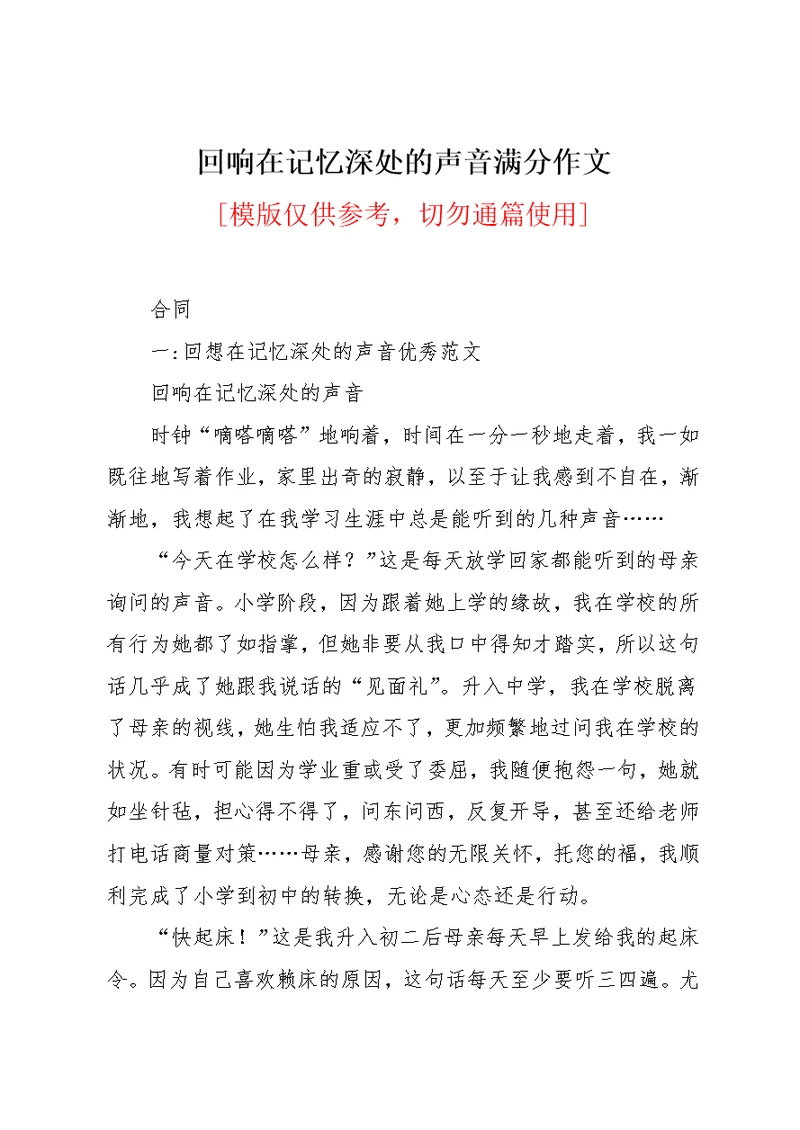 回响在记忆深处的声音满分作文

[模版仅供参考，切勿通篇使用]

合同

一:回想在记忆深处的声音优秀范文

回响在记忆深处的声音

时钟“嘀嗒嘀嗒”地响着，时间在一分一秒地走着，我一如既往地写着作业，家里出奇的寂静，以至于让我感到不自在，渐渐地，我想起了在我学习生涯中总是能听到的几种声音……

“今天在学校怎么样？”这是每天放学回家都能听到的母亲询问的声音。小学阶段，因为跟着她上学的缘故，我在学校的所有行为她都了如指掌，但她非要从我口中得知才踏实，所以这句话几乎成了她跟我说话的“见面礼”。升入中学，我在学校脱离了母亲的视线，她生怕我适应不了，更加频繁地过问我在学校的状况。有时可能因为学业重或受了委屈，我随便抱怨一句，她就如坐针毡，担心得不得了，问东问西，反复开导，甚至还给老师打电话商量对策……母亲，感谢您的无限关怀，托您的福，我顺利完成了小学到初中的转换，无论是心态还是行动。

“快起床！”这是我升入初二后母亲每天早上发给我的起床令。因为自己喜欢赖床的原因，这句话每天至少要听三四遍。尤